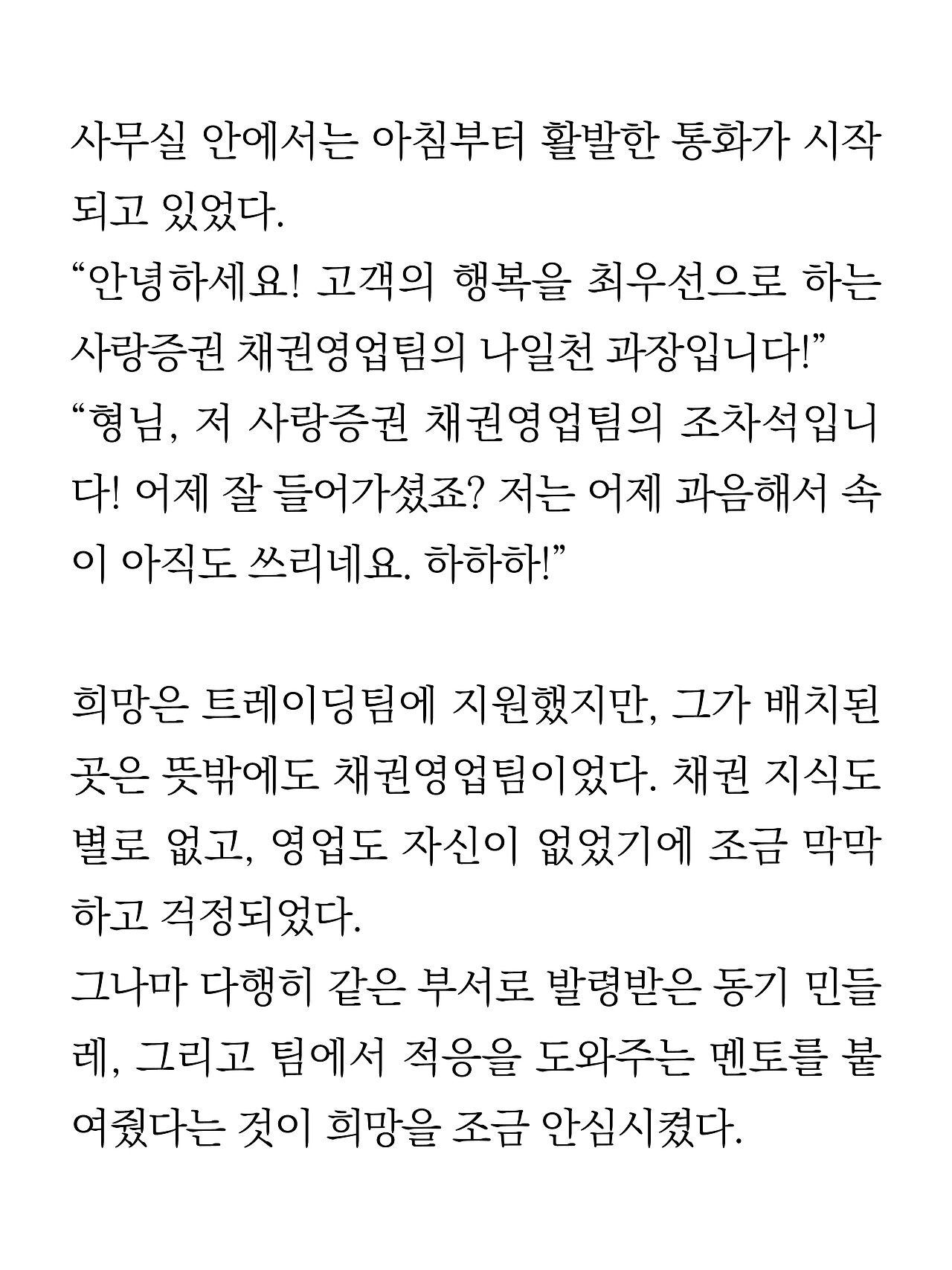 사무실 안에서는 아침부터 활발한 통화가 시작되고 있었다.
“안녕하세요! 고객의 행복을 최우선으로 하는 사랑증권 채권영업팀의 나일천 과장입니다!”
“형님, 저 사랑증권 채권영업팀의 조차석입니다! 어제 잘 들어가셨죠? 저는 어제 과음해서 속이 아직도 쓰리네요. 하하하!”

희망은 트레이딩팀에 지원했지만, 그가 배치된 곳은 뜻밖에도 채권영업팀이었다. 채권 지식도 별로 없고, 영업도 자신이 없었기에 조금 막막하고 걱정되었다.
그나마 다행히 같은 부서로 발령받은 동기 민들레, 그리고 팀에서 적응을 도와주는 멘토를 붙여줬다는 것이 희망을 조금 안심시켰다.